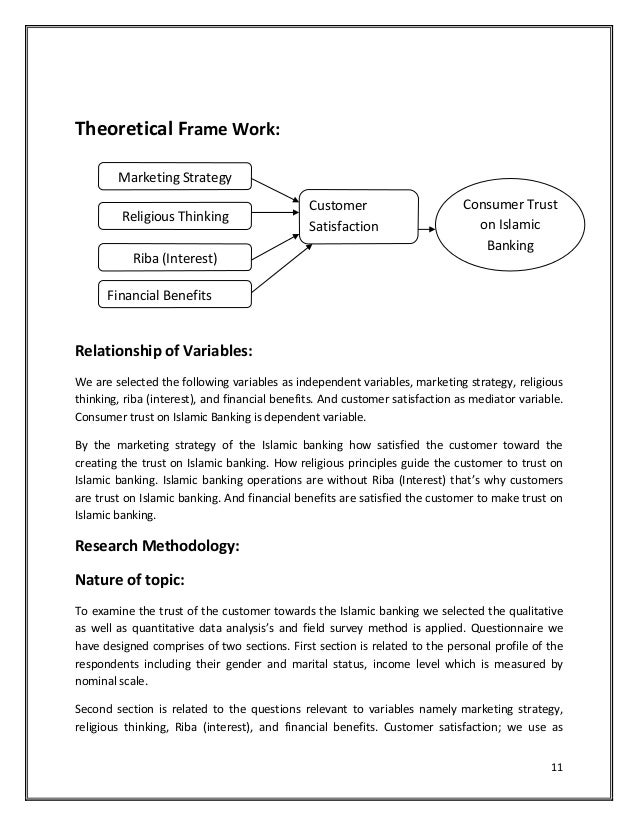 Theoretical Frame Work:

Marketing Strategy

Religious Thinking

Riba (Interest)

Financial Benefits

Customer Satisfaction

Consumer Trust on Islamic Banking

Relationship of Variables:

We are selected the following variables as independent variables, marketing strategy, religious thinking, riba (interest), and financial benefits. And customer satisfaction as mediator variable. Consumer trust on Islamic Banking is dependent variable.

By the marketing strategy of the Islamic banking how satisfied the customer toward the creating the trust on Islamic banking. How religious principles guide the customer to trust on Islamic banking. Islamic banking operations are without Riba (Interest) that's why customers are trust on Islamic banking. And financial benefits are satisfied the customer to make trust on Islamic banking.

Research Methodology:

Nature of topic:

To examine the trust of the customer towards the Islamic banking we selected the qualitative as well as quantitative data analysis's and field survey method is applied. Questionnaire we have designed comprises of two sections. First section is related to the personal profile of the respondents including their gender and marital status, income level which is measured by nominal scale.

Second section is related to the questions relevant to variables namely marketing strategy, religious thinking, Riba (interest), and financial benefits. Customer satisfaction; we use as

11